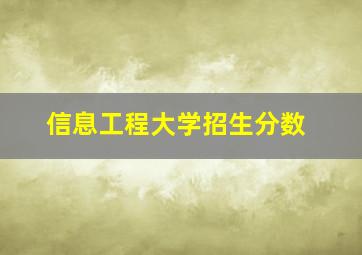 信息工程大学招生分数